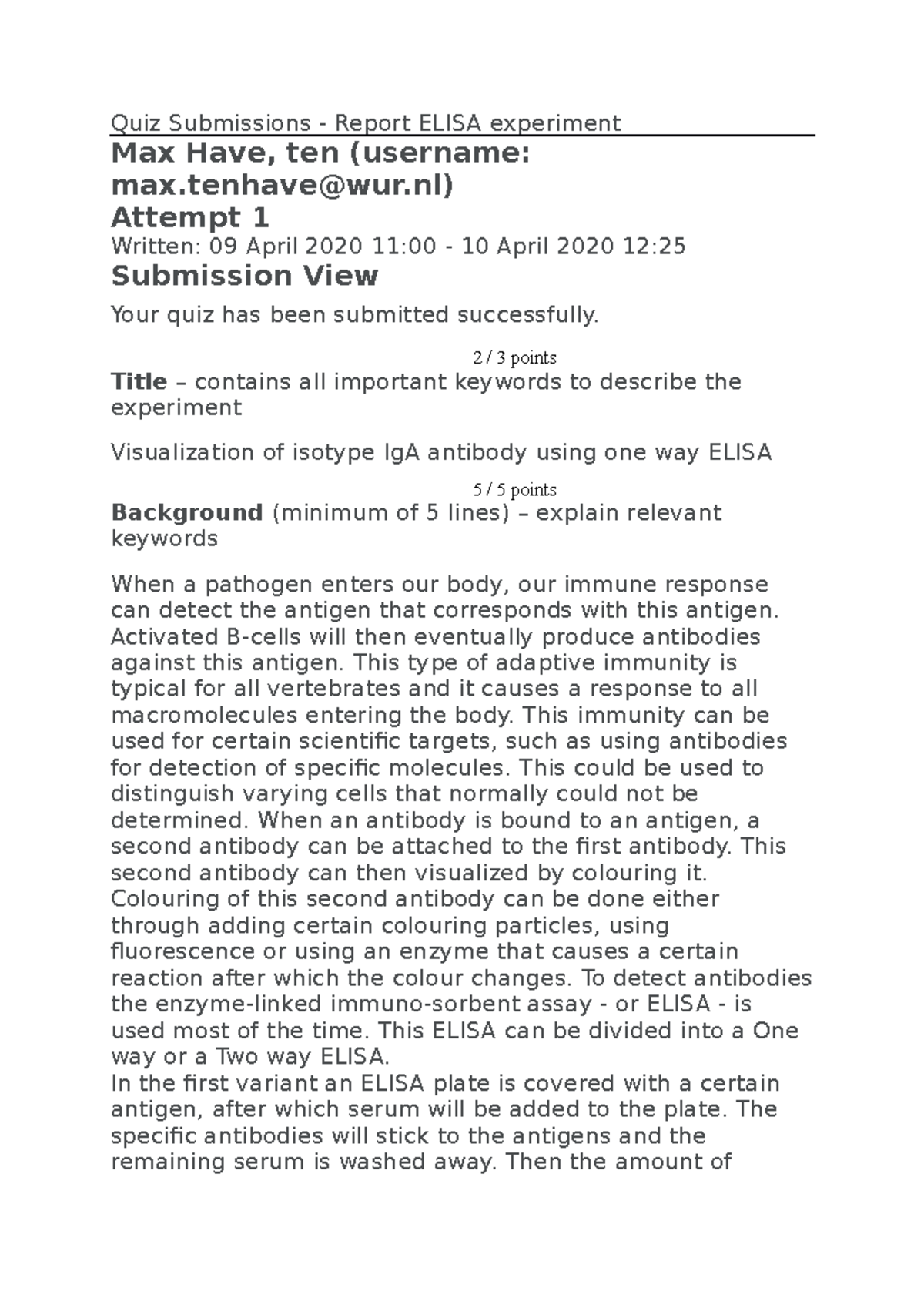 Quiz Submissions - Report ELISA experiment

Max Have, ten (username: max.tenhave@wur.nl)

Attempt 1

Written: 09 April 2020 11:00 - 10 April 2020 12:25

Submission View

Your quiz has been submitted successfully.

2 / 3 points

Title – contains all important keywords to describe the experiment

Visualization of isotype IgA antibody using one way ELISA

5 / 5 points

Background (minimum of 5 lines) – explain relevant keywords

When a pathogen enters our body, our immune response can detect the antigen that corresponds with this antigen. Activated B-cells will then eventually produce antibodies against this antigen. This type of adaptive immunity is typical for all vertebrates and it causes a response to all macromolecules entering the body. This immunity can be used for certain scientific targets, such as using antibodies for detection of specific molecules. This could be used to distinguish varying cells that normally could not be determined. When an antibody is bound to an antigen, a second antibody can be attached to the first antibody. This second antibody can then visualized by colouring it. Colouring of this second antibody can be done either through adding certain colouring particles, using fluorescence or using an enzyme that causes a certain reaction after which the colour changes. To detect antibodies the enzyme-linked immuno-sorbent assay - or ELISA - is used most of the time. This ELISA can be divided into a One way or a Two way ELISA.
In the first variant an ELISA plate is covered with a certain antigen, after which serum will be added to the plate. The specific antibodies will stick to the antigens and the remaining serum is washed away. Then the amount of